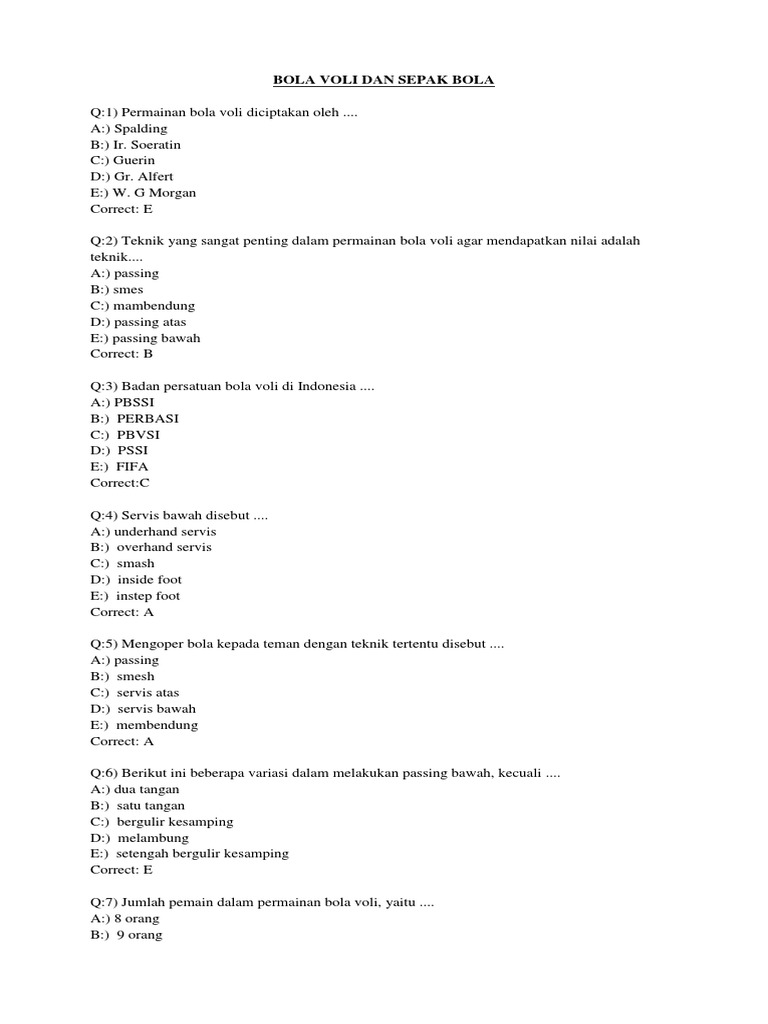 BOLA VOLI DAN SEPAK BOLA

Q:1) Permainan bola voli diciptakan oleh ....
A:) Spalding
B:) Ir. Soeratin
C:) Guerin
D:) Gr. Alfert
E:) W. G Morgan
Correct: E

Q:2) Teknik yang sangat penting dalam permainan bola voli agar mendapatkan nilai adalah teknik....
A:) passing
B:) smes
C:) mambendung
D:) passing atas
E:) passing bawah
Correct: B

Q:3) Badan persatuan bola voli di Indonesia ....
A:) PBSSI
B:) PERBASI
C:) PBVSI
D:) PSSI
E:) FIFA
Correct:C

Q:4) Servis bawah disebut ....
A:) underhand servis
B:) overhand servis
C:) smash
D:) inside foot
E:) instep foot
Correct: A

Q:5) Mengoper bola kepada teman dengan teknik tertentu disebut ....
A:) passing
B:) smesh
C:) servis atas
D:) servis bawah
E:) membendung
Correct: A

Q:6) Berikut ini beberapa variasi dalam melakukan passing bawah, kecuali ....
A:) dua tangan
B:) satu tangan
C:) bergulir kesamping
D:) melambung
E:) setengah bergulir kesamping
Correct: E

Q:7) Jumlah pemain dalam permainan bola voli, yaitu ....
A:) 8 orang
B:) 9 orang